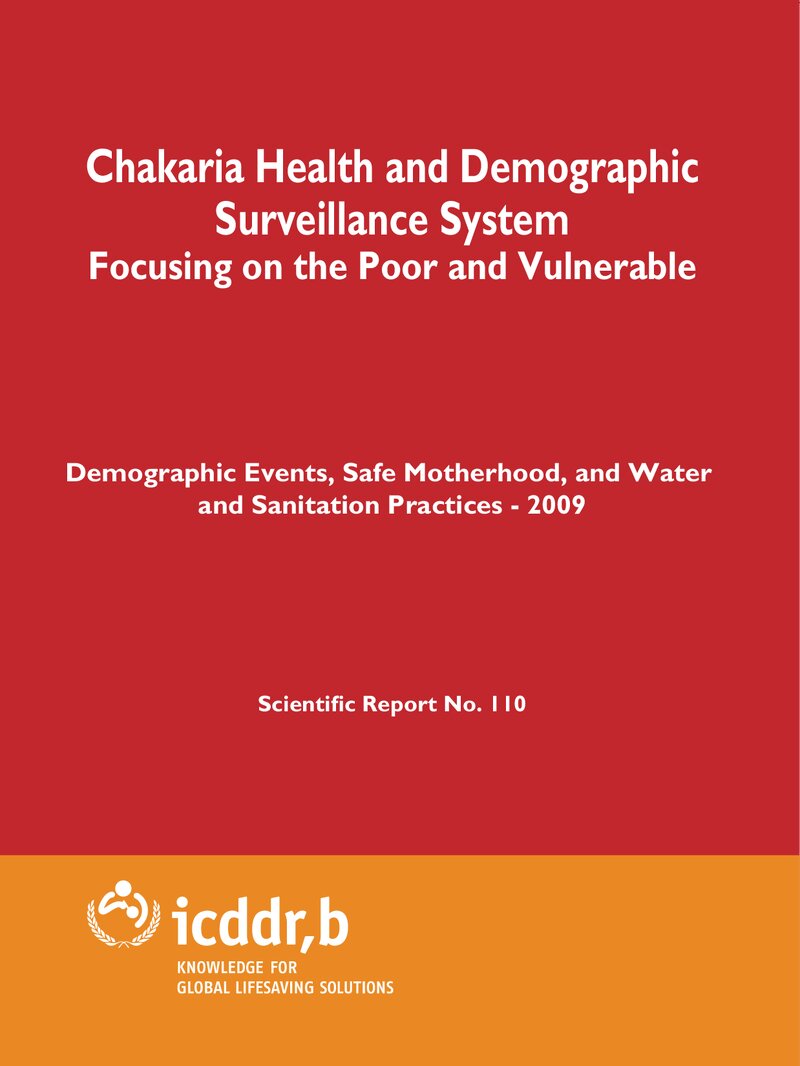 Chakaria Health and Demographic Surveillance System
Focusing on the Poor and Vulnerable

Demographic Events, Safe Motherhood, and Water and Sanitation Practices - 2009

Scientific Report No. 110

icddr,b
KNOWLEDGE FOR
GLOBAL LIFESAVING SOLUTIONS